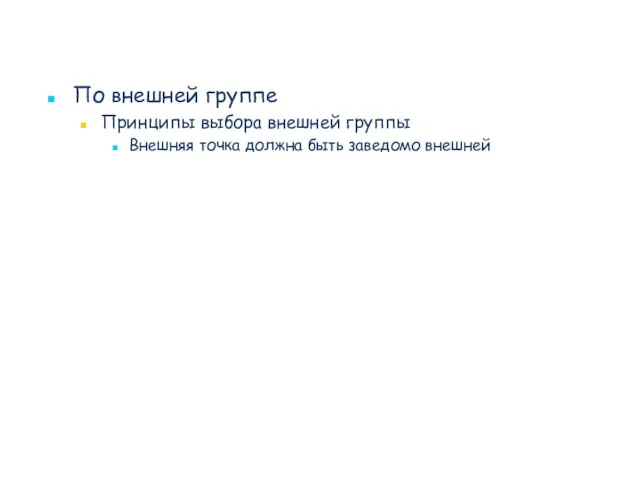 По внешней группе

Принципы выбора внешней группы

Внешняя точка должна быть заведомо внешней